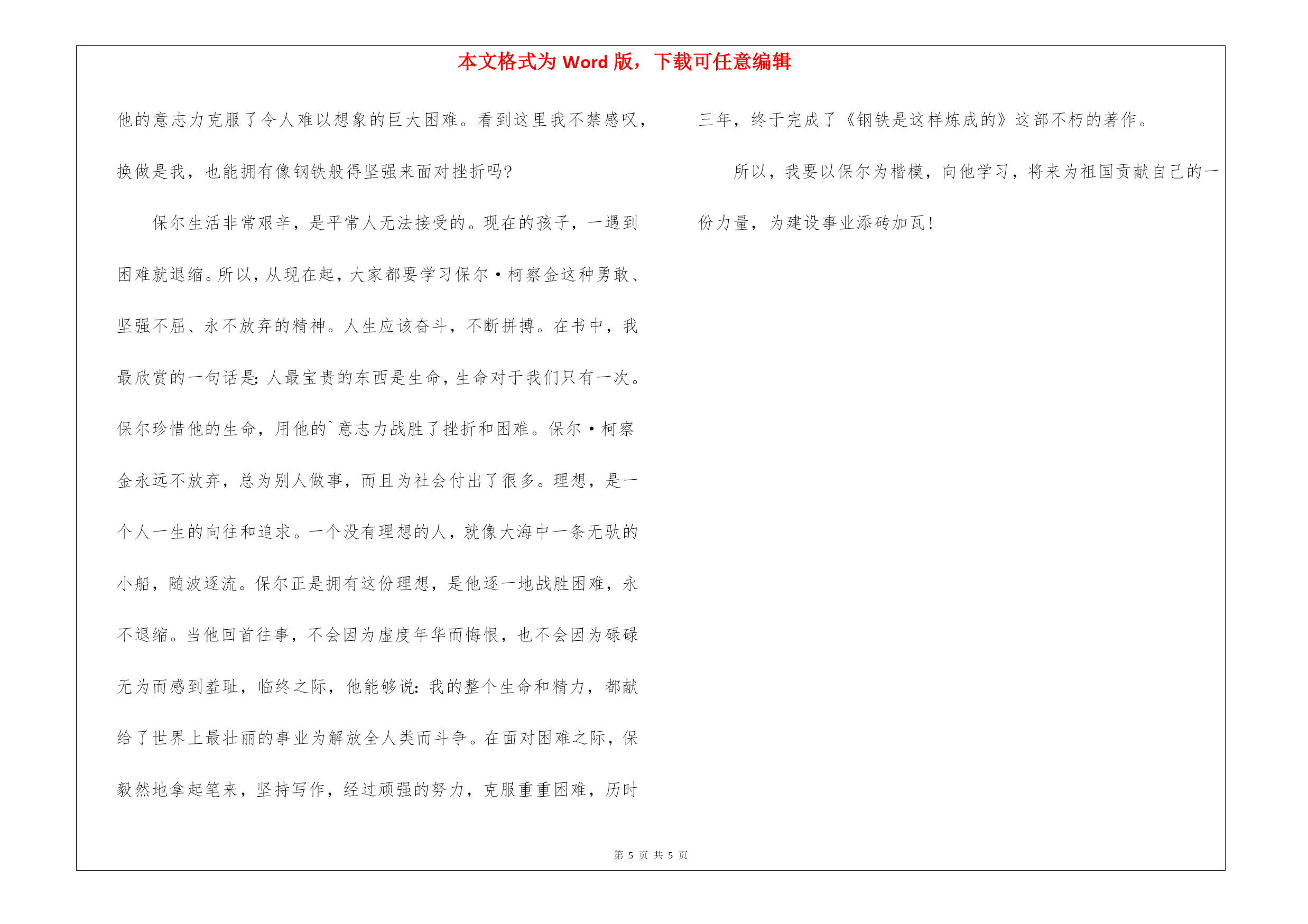 本文格式为 Word 版，下载可任意编辑

他的意志力克服了令人难以想象的巨大困难。看到这里我不禁感叹，换做是我，也能拥有像钢铁般得坚强来面对挫折吗?

保尔生活非常艰辛，是平常人无法接受的。现在的孩子，一遇到困难就退缩。所以，从现在起，大家都要学习保尔·柯察金这种勇敢、坚强不屈、永不放弃的精神。人生应该奋斗，不断拼搏。在书中，我最欣赏的一句话是：人最宝贵的东西是生命，生命对于我们只有一次。保尔珍惜他的生命，用他的`意志力战胜了挫折和困难。保尔·柯察金永远不放弃，总为别人做事，而且为社会付出了很多。理想，是一个人一生的向往和追求。一个没有理想的人，就像大海中一条无驮的小船，随波逐流。保尔正是拥有这份理想，是他逐一地战胜困难，永不退缩。当他回首往事，不会因为虚度年华而悔恨，也不会因为碌碌无为而感到羞耻，临终之际，他能够说：我的整个生命和精力，都献给了世界上最壮丽的事业为解放全人类而斗争。在面对困难之际，保毅然地拿起笔来，坚持写作，经过顽强的努力，克服重重困难，历时三年，终于完成了《钢铁是这样炼成的》这部不朽的著作。

所以，我要以保尔为楷模，向他学习，将来为祖国贡献自己的一份力量，为建设事业添砖加瓦!

第 5 页 共 5 页